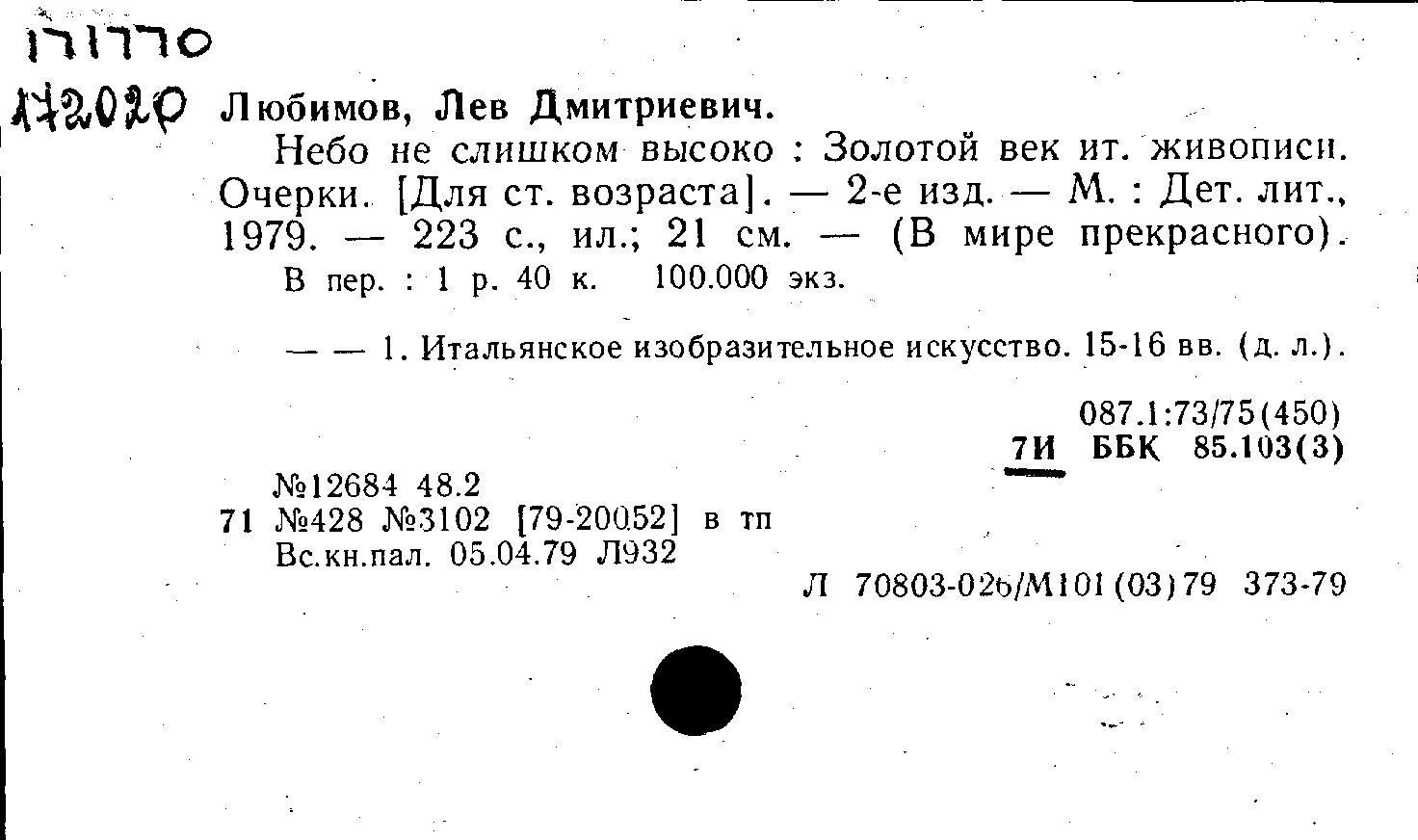 171770

172020 Любимов, Лев Дмитриевич.

Небо не слишком высоко : Золотой век ит. живописи. Очерки. [Для ст. возраста]. — 2-е изд. — М. : Дет. лит., 1979. — 223 с., ил.; 21 см. — (В мире прекрасного).

В пер. : 1 р. 40 к. 100.000 экз.

— — 1. Итальянское изобразительное искусство. 15-16 вв. (д. л.).

087.1:73/75(450)
7И ББК 85.103(3)

№12684 48.2
71 №428 №3102 [79-20052] в тп
Вс.кн.пал. 05.04.79 Л932

Л 70803-026/М101(03)79 373-79